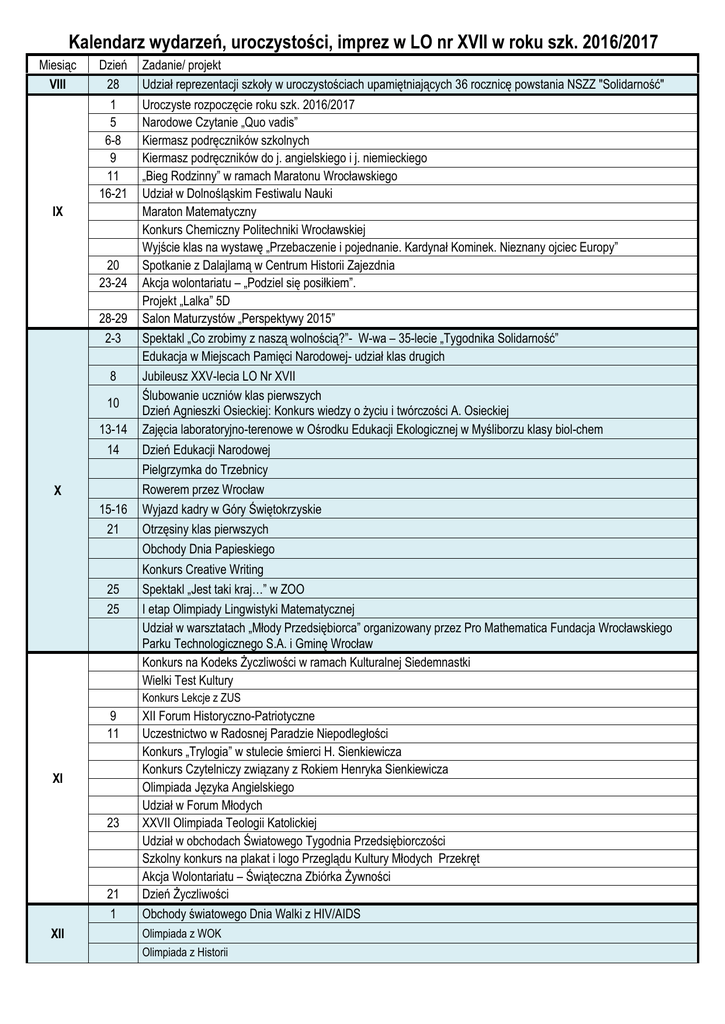 Kalendarz wydarzeń, uroczystości, imprez w LO nr XVII w roku szk. 2016/2017

| Miesiąc | Dzień | Zadanie/ projekt |
|---|---|---|
| VIII | 28 | Udział reprezentacji szkoły w uroczystościach upamiętniających 36 rocznicę powstania NSZZ "Solidarność" |
| IX | 1 | Uroczyste rozpoczęcie roku szk. 2016/2017 |
| | 5 | Narodowe Czytanie „Quo vadis" |
| | 6-8 | Kiermasz podręczników szkolnych |
| | 9 | Kiermasz podręczników do j. angielskiego i j. niemieckiego |
| | 11 | „Bieg Rodzinny" w ramach Maratonu Wrocławskiego |
| | 16-21 | Udział w Dolnośląskim Festiwalu Nauki |
| | | Maraton Matematyczny |
| | | Konkurs Chemiczny Politechniki Wrocławskiej |
| | | Wyjście klas na wystawę „Przebaczenie i pojednanie. Kardynał Kominek. Nieznany ojciec Europy" |
| | 20 | Spotkanie z Dalajlamą w Centrum Historii Zajezdnia |
| | 23-24 | Akcja wolontariatu – „Podziel się posiłkiem". |
| | | Projekt „Lalka" 5D |
| | 28-29 | Salon Maturzystów „Perspektywy 2015" |
| X | 2-3 | Spektakl „Co zrobimy z naszą wolnością?"- W-wa – 35-lecie „Tygodnika Solidarność" |
| | | Edukacja w Miejscach Pamięci Narodowej- udział klas drugich |
| | 8 | Jubileusz XXV-lecia LO Nr XVII |
| | 10 | Ślubowanie uczniów klas pierwszych Dzień Agnieszki Osieckiej: Konkurs wiedzy o życiu i twórczości A. Osieckiej |
| | 13-14 | Zajęcia laboratoryjno-terenowe w Ośrodku Edukacji Ekologicznej w Myśliborzu klasy biol-chem |
| | 14 | Dzień Edukacji Narodowej |
| | | Pielgrzymka do Trzebnicy |
| | | Rowerem przez Wrocław |
| | 15-16 | Wyjazd kadry w Góry Świętokrzyskie |
| | 21 | Otrzęsiny klas pierwszych |
| | | Obchody Dnia Papieskiego |
| | | Konkurs Creative Writing |
| | 25 | Spektakl „Jest taki kraj…" w ZOO |
| | 25 | I etap Olimpiady Lingwistyki Matematycznej |
| | | Udział w warsztatach „Młody Przedsiębiorca" organizowany przez Pro Mathematica Fundacja Wrocławskiego Parku Technologicznego S.A. i Gminę Wrocław |
| XI | | Konkurs na Kodeks Życzliwości w ramach Kulturalnej Siedemnastki |
| | | Wielki Test Kultury |
| | | Konkurs Lekcje z ZUS |
| | 9 | XII Forum Historyczno-Patriotyczne |
| | 11 | Uczestnictwo w Radosnej Paradzie Niepodległości |
| | | Konkurs „Trylogia" w stulecie śmierci H. Sienkiewicza |
| | | Konkurs Czytelniczy związany z Rokiem Henryka Sienkiewicza |
| | | Olimpiada Języka Angielskiego |
| | | Udział w Forum Młodych |
| | 23 | XXVII Olimpiada Teologii Katolickiej |
| | | Udział w obchodach Światowego Tygodnia Przedsiębiorczości |
| | | Szkolny konkurs na plakat i logo Przeglądu Kultury Młodych Przekręt |
| | | Akcja Wolontariatu – Świąteczna Zbiórka Żywności |
| | 21 | Dzień Życzliwości |
| XII | 1 | Obchody światowego Dnia Walki z HIV/AIDS |
| | | Olimpiada z WOK |
| | | Olimpiada z Historii |